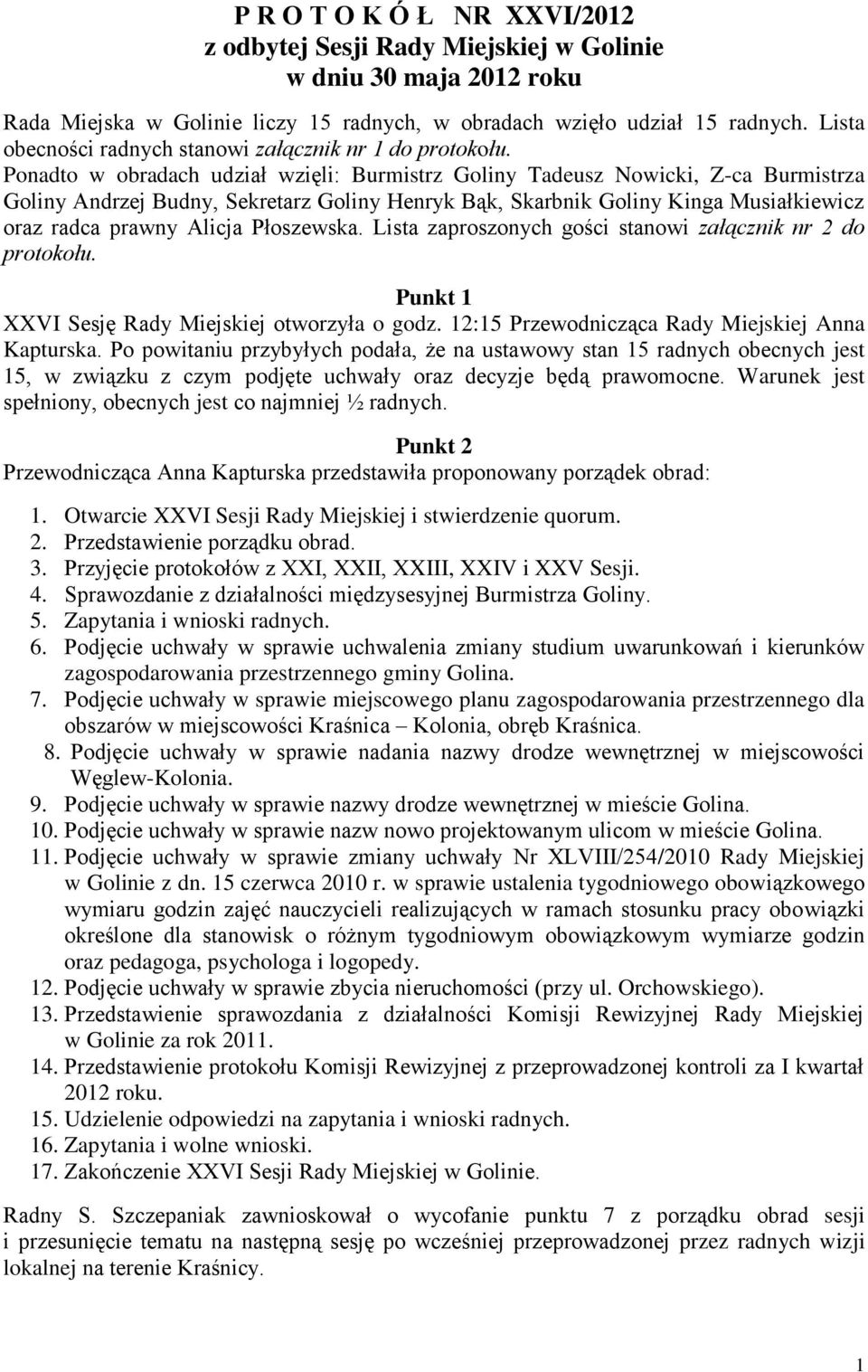 P R O T O K Ó Ł NR XXVI/2012
z odbytej Sesji Rady Miejskiej w Golinie
w dniu 30 maja 2012 roku

Rada Miejska w Golinie liczy 15 radnych, w obradach wzięło udział 15 radnych. Lista obecności radnych stanowi załącznik nr 1 do protokołu.
Ponadto w obradach udział wzięli: Burmistrz Goliny Tadeusz Nowicki, Z-ca Burmistrza Goliny Andrzej Budny, Sekretarz Goliny Henryk Bąk, Skarbnik Goliny Kinga Musiałkiewicz oraz radca prawny Alicja Płoszewska. Lista zaproszonych gości stanowi załącznik nr 2 do protokołu.

Punkt 1
XXVI Sesję Rady Miejskiej otworzyła o godz. 12:15 Przewodnicząca Rady Miejskiej Anna Kapturska. Po powitaniu przybyłych podała, że na ustawowy stan 15 radnych obecnych jest 15, w związku z czym podjęte uchwały oraz decyzje będą prawomocne. Warunek jest spełniony, obecnych jest co najmniej ½ radnych.

Punkt 2
Przewodnicząca Anna Kapturska przedstawiła proponowany porządek obrad:

1. Otwarcie XXVI Sesji Rady Miejskiej i stwierdzenie quorum.
2. Przedstawienie porządku obrad.
3. Przyjęcie protokołów z XXI, XXII, XXIII, XXIV i XXV Sesji.
4. Sprawozdanie z działalności międzysesyjnej Burmistrza Goliny.
5. Zapytania i wnioski radnych.
6. Podjęcie uchwały w sprawie uchwalenia zmiany studium uwarunkowań i kierunków zagospodarowania przestrzennego gminy Golina.
7. Podjęcie uchwały w sprawie miejscowego planu zagospodarowania przestrzennego dla obszarów w miejscowości Kraśnica – Kolonia, obręb Kraśnica.
8. Podjęcie uchwały w sprawie nadania nazwy drodze wewnętrznej w miejscowości Węglew-Kolonia.
9. Podjęcie uchwały w sprawie nazwy drodze wewnętrznej w mieście Golina.
10. Podjęcie uchwały w sprawie nazw nowo projektowanym ulicom w mieście Golina.
11. Podjęcie uchwały w sprawie zmiany uchwały Nr XLVIII/254/2010 Rady Miejskiej w Golinie z dn. 15 czerwca 2010 r. w sprawie ustalenia tygodniowego obowiązkowego wymiaru godzin zajęć nauczycieli realizujących w ramach stosunku pracy obowiązki określone dla stanowisk o różnym tygodniowym obowiązkowym wymiarze godzin oraz pedagoga, psychologa i logopedy.
12. Podjęcie uchwały w sprawie zbycia nieruchomości (przy ul. Orchowskiego).
13. Przedstawienie sprawozdania z działalności Komisji Rewizyjnej Rady Miejskiej w Golinie za rok 2011.
14. Przedstawienie protokołu Komisji Rewizyjnej z przeprowadzonej kontroli za I kwartał 2012 roku.
15. Udzielenie odpowiedzi na zapytania i wnioski radnych.
16. Zapytania i wolne wnioski.
17. Zakończenie XXVI Sesji Rady Miejskiej w Golinie.

Radny S. Szczepaniak zawnioskował o wycofanie punktu 7 z porządku obrad sesji i przesunięcie tematu na następną sesję po wcześniej przeprowadzonej przez radnych wizji lokalnej na terenie Kraśnicy.

1